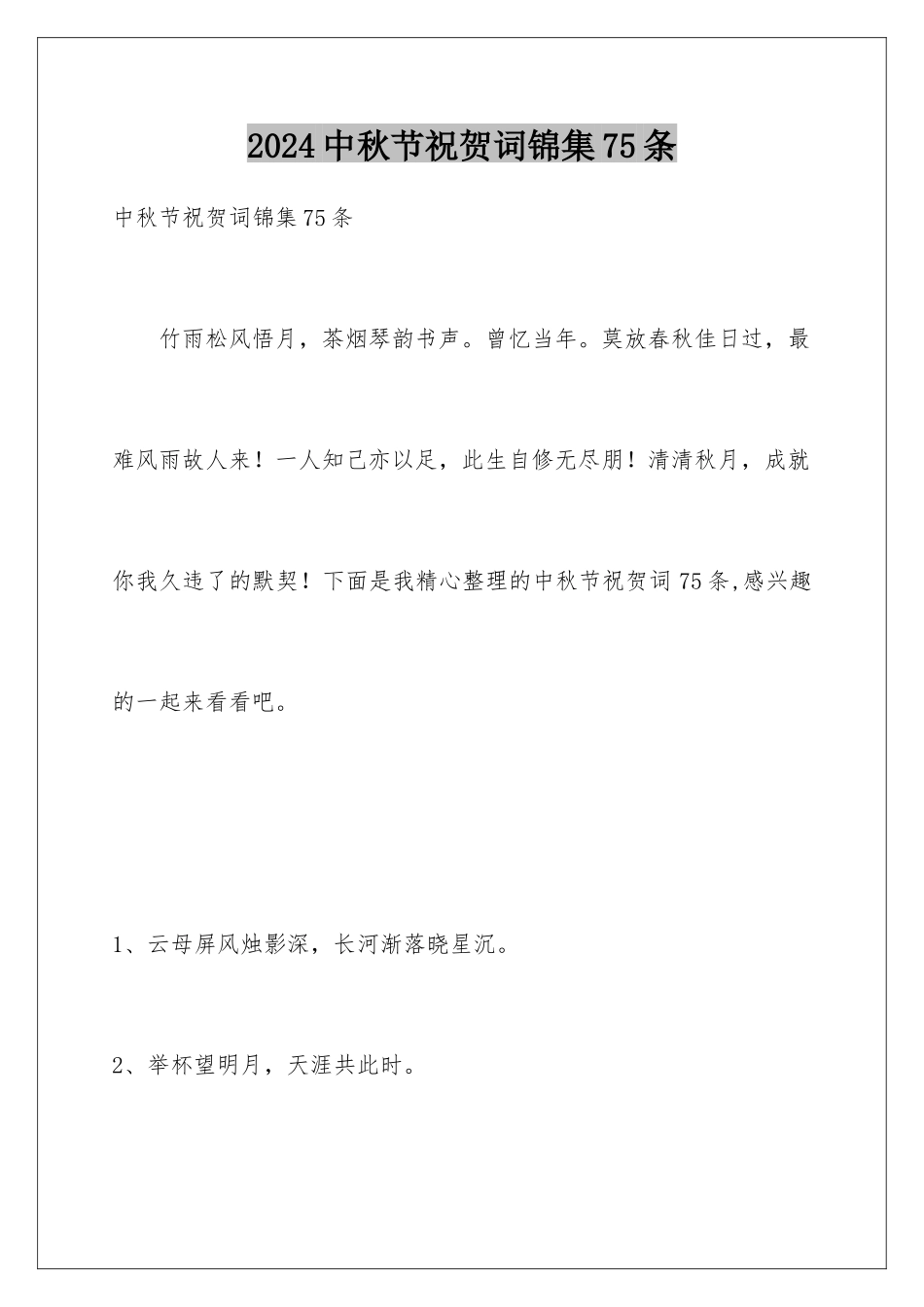 2024中秋节祝贺词锦集75条

中秋节祝贺词锦集75条

竹雨松风悟月，茶烟琴韵书声。曾忆当年。莫放春秋佳日过，最难风雨故人来！一人知己亦以足，此生自修无尽朋！清清秋月，成就你我久违了的默契！下面是我精心整理的中秋节祝贺词75条,感兴趣的一起来看看吧。

1、云母屏风烛影深，长河渐落晓星沉。

2、举杯望明月，天涯共此时。